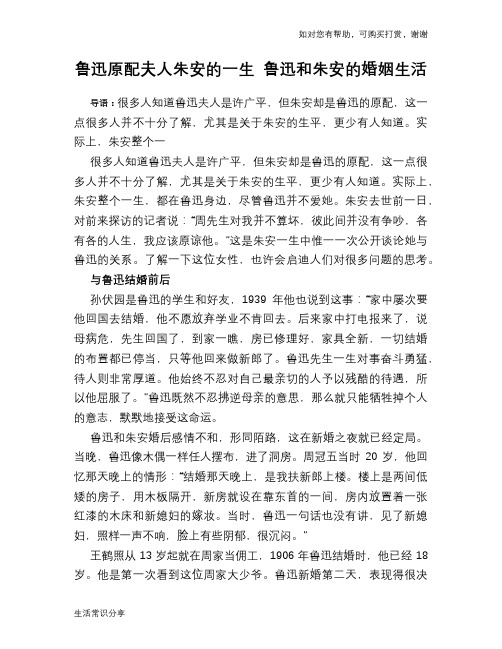 如对您有帮助，可购买打赏，谢谢

鲁迅原配夫人朱安的一生 鲁迅和朱安的婚姻生活

导语：很多人知道鲁迅夫人是许广平，但朱安却是鲁迅的原配，这一点很多人并不十分了解，尤其是关于朱安的生平，更少有人知道。实际上，朱安整个一

很多人知道鲁迅夫人是许广平，但朱安却是鲁迅的原配，这一点很多人并不十分了解，尤其是关于朱安的生平，更少有人知道。实际上，朱安整个一生，都在鲁迅身边，尽管鲁迅并不爱她。朱安去世前一日，对前来探访的记者说：“周先生对我并不算坏，彼此间并没有争吵，各有各的人生，我应该原谅他。”这是朱安一生中惟一一次公开谈论她与鲁迅的关系。了解一下这位女性，也许会启迪人们对很多问题的思考。

与鲁迅结婚前后

孙伏园是鲁迅的学生和好友，1939 年他也说到这事：“家中屡次要他回国去结婚，他不愿放弃学业不肯回去。后来家中打电报来了，说母病危，先生回国了，到家一瞧，房已修理好，家具全新，一切结婚的布置都已停当，只等他回来做新郎了。鲁迅先生一生对事奋斗勇猛，待人则非常厚道。他始终不忍对自己最亲切的人予以残酷的待遇，所以他屈服了。”鲁迅既然不忍拂逆母亲的意思，那么就只能牺牲掉个人的意志，默默地接受这命运。

鲁迅和朱安婚后感情不和，形同陌路，这在新婚之夜就已经定局。当晚，鲁迅像木偶一样任人摆布，进了洞房。周冠五当时 20 岁，他回忆那天晚上的情形：“结婚那天晚上，是我扶新郎上楼。楼上是两间低矮的房子，用木板隔开，新房就设在靠东首的一间，房内放置着一张红漆的木床和新媳妇的嫁妆。当时，鲁迅一句话也没有讲，见了新媳妇，照样一声不响，脸上有些阴郁，很沉闷。”

王鹤照从 13 岁起就在周家当佣工，1906 年鲁迅结婚时，他已经 18 岁。他是第一次看到这位周家大少爷。鲁迅新婚第二天，表现得很决

生活常识分享